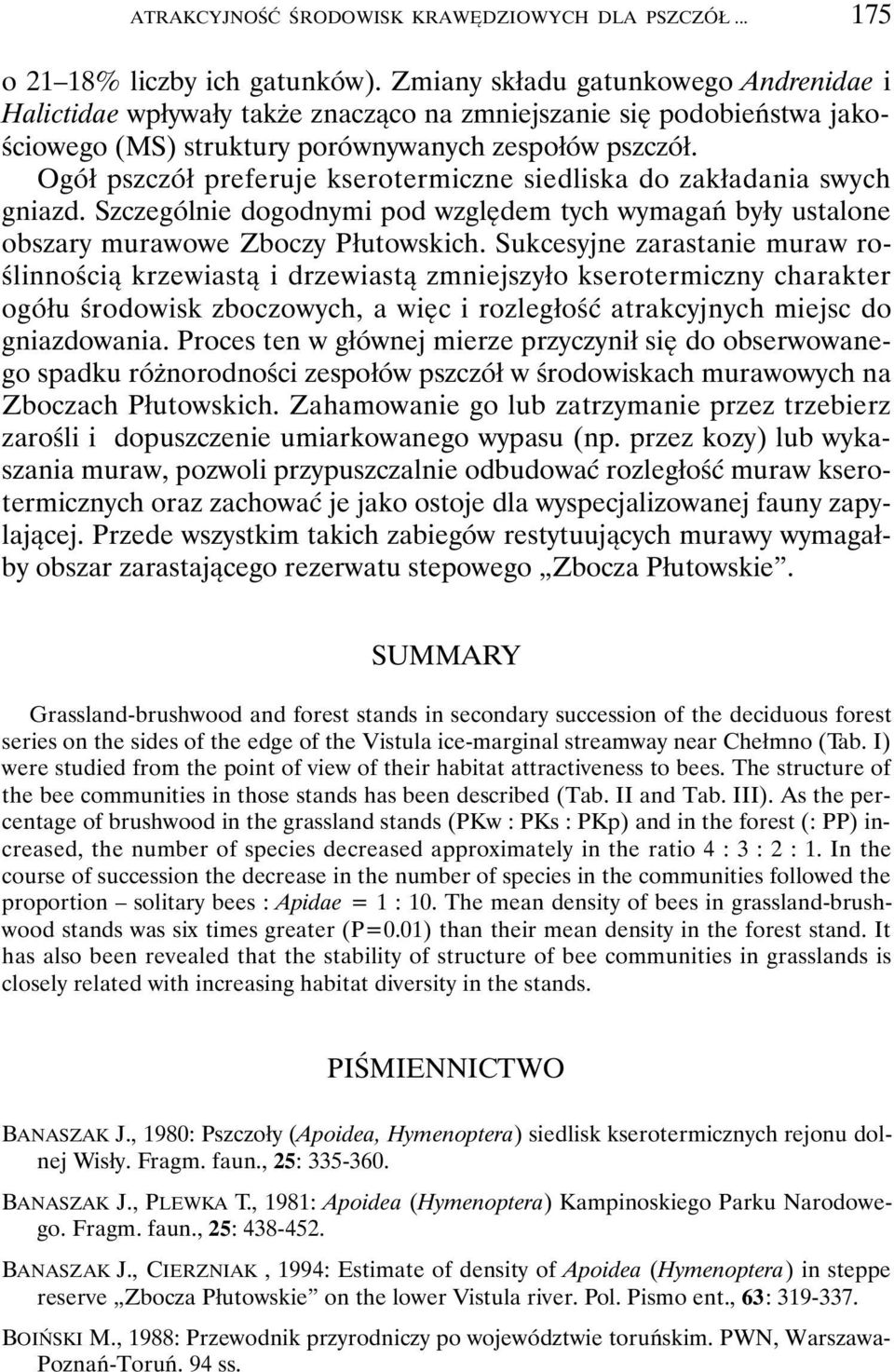 ATRAKCYJNOŚĆ ŚRODOWISK KRAWĘDZIOWYCH DLA PSZCZÓŁ ... 175

o 21–18% liczby ich gatunków). Zmiany składu gatunkowego Andrenidae i Halictidae wpływały także znacząco na zmniejszanie się podobieństwa jakościowego (MS) struktury porównywanych zespołów pszczół. Ogół pszczół preferuje kserotermiczne siedliska do zakładania swych gniazd. Szczególnie dogodnymi pod względem tych wymagań były ustalone obszary murawowe Zboczy Płutowskich. Sukcesyjne zarastanie muraw roślinnością krzewiastą i drzewiastą zmniejszyło kserotermiczny charakter ogółu środowisk zboczowych, a więc i rozległość atrakcyjnych miejsc do gniazdowania. Proces ten w głównej mierze przyczynił się do obserwowanego spadku różnorodności zespołów pszczół w środowiskach murawowych na Zboczach Płutowskich. Zahamowanie go lub zatrzymanie przez trzebierz zarośli i dopuszczenie umiarkowanego wypasu (np. przez kozy) lub wykaszania muraw, pozwoli przypuszczalnie odbudować rozległość muraw kserotermicznych oraz zachować je jako ostoje dla wyspecjalizowanej fauny zapylającej. Przede wszystkim takich zabiegów restytuujących murawy wymagałby obszar zarastającego rezerwatu stepowego „Zbocza Płutowskie”.

SUMMARY

Grassland-brushwood and forest stands in secondary succession of the deciduous forest series on the sides of the edge of the Vistula ice-marginal streamway near Chełmno (Tab. I) were studied from the point of view of their habitat attractiveness to bees. The structure of the bee communities in those stands has been described (Tab. II and Tab. III). As the percentage of brushwood in the grassland stands (PKw : PKs : PKp) and in the forest (: PP) increased, the number of species decreased approximately in the ratio 4 : 3 : 2 : 1. In the course of succession the decrease in the number of species in the communities followed the proportion – solitary bees : Apidae = 1 : 10. The mean density of bees in grassland-brushwood stands was six times greater (P=0.01) than their mean density in the forest stand. It has also been revealed that the stability of structure of bee communities in grasslands is closely related with increasing habitat diversity in the stands.

PIŚMIENNICTWO

BANASZAK J., 1980: Pszczoły (Apoidea, Hymenoptera) siedlisk kserotermicznych rejonu dolnej Wisły. Fragm. faun., 25: 335-360.

BANASZAK J., PLEWKA T., 1981: Apoidea (Hymenoptera) Kampinoskiego Parku Narodowego. Fragm. faun., 25: 438-452.

BANASZAK J., CIERZNIAK , 1994: Estimate of density of Apoidea (Hymenoptera) in steppe reserve „Zbocza Płutowskie” on the lower Vistula river. Pol. Pismo ent., 63: 319-337.

BOIŃSKI M., 1988: Przewodnik przyrodniczy po województwie toruńskim. PWN, Warszawa-Poznań-Toruń. 94 ss.